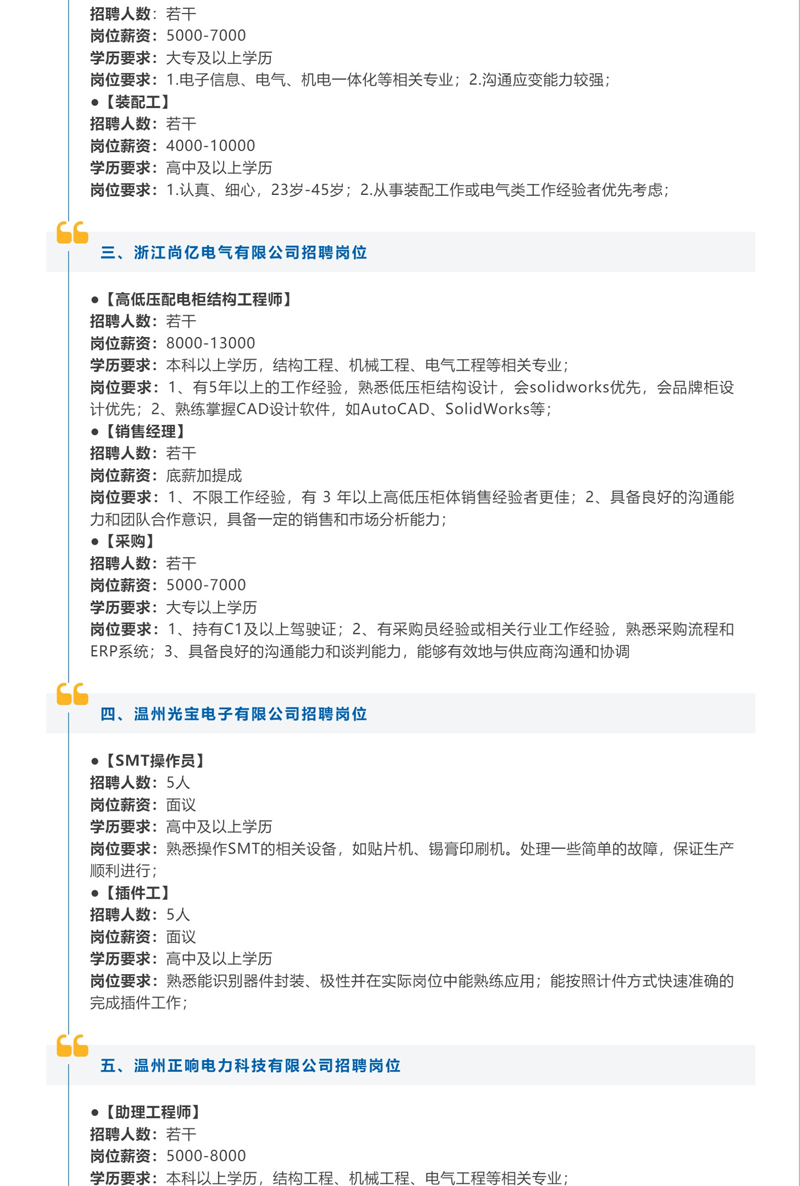 招聘人数：若干
岗位薪资：5000-7000
学历要求：大专及以上学历
岗位要求：1.电子信息、电气、机电一体化等相关专业；2.沟通应变能力较强；
●【装配工】
招聘人数：若干
岗位薪资：4000-10000
学历要求：高中及以上学历
岗位要求：1.认真、细心，23岁-45岁；2.从事装配工作或电气类工作经验者优先考虑；

三、浙江尚亿电气有限公司招聘岗位

●【高低压配电柜结构工程师】
招聘人数：若干
岗位薪资：8000-13000
学历要求：本科以上学历，结构工程、机械工程、电气工程等相关专业；
岗位要求：1、有5年以上的工作经验，熟悉低压柜结构设计，会solidworks优先，会品牌柜设计优先；2、熟练掌握CAD设计软件，如AutoCAD、SolidWorks等；
●【销售经理】
招聘人数：若干
岗位薪资：底薪加提成
岗位要求：1、不限工作经验，有 3 年以上高低压柜体销售经验者更佳；2、具备良好的沟通能力和团队合作意识，具备一定的销售和市场分析能力；
●【采购】
招聘人数：若干
岗位薪资：5000-7000
学历要求：大专以上学历
岗位要求：1、持有C1及以上驾驶证；2、有采购员经验或相关行业工作经验，熟悉采购流程和ERP系统；3、具备良好的沟通能力和谈判能力，能够有效地与供应商沟通和协调

四、温州光宝电子有限公司招聘岗位

●【SMT操作员】
招聘人数：5人
岗位薪资：面议
学历要求：高中及以上学历
岗位要求：熟悉操作SMT的相关设备，如贴片机、锡膏印刷机。处理一些简单的故障，保证生产顺利进行；
●【插件工】
招聘人数：5人
岗位薪资：面议
学历要求：高中及以上学历
岗位要求：熟悉能识别器件封装、极性并在实际岗位中能熟练应用；能按照计件方式快速准确的完成插件工作；

五、温州正响电力科技有限公司招聘岗位

●【助理工程师】
招聘人数：若干
岗位薪资：5000-8000
学历要求：本科以上学历，结构工程、机械工程、电气工程等相关专业；